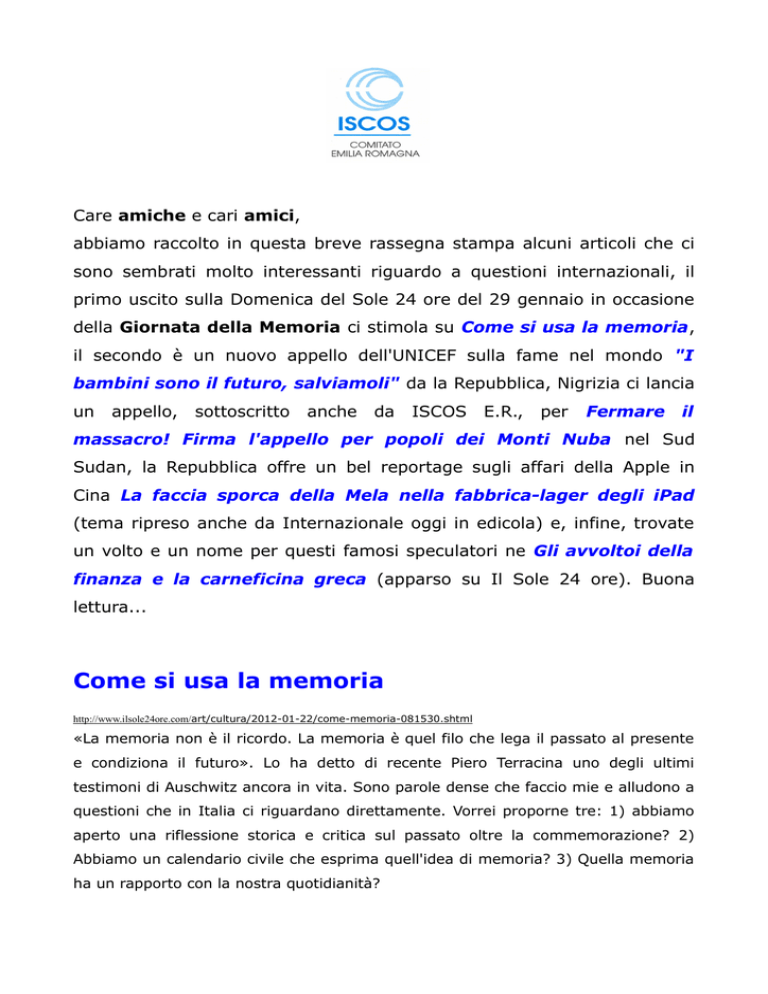 ISCOS
COMITATO
EMILIA ROMAGNA

Care amiche e cari amici,
abbiamo raccolto in questa breve rassegna stampa alcuni articoli che ci sono sembrati molto interessanti riguardo a questioni internazionali, il primo uscito sulla Domenica del Sole 24 ore del 29 gennaio in occasione della Giornata della Memoria ci stimola su Come si usa la memoria, il secondo è un nuovo appello dell'UNICEF sulla fame nel mondo "I bambini sono il futuro, salviamoli" da la Repubblica, Nigrizia ci lancia un appello, sottoscritto anche da ISCOS E.R., per Fermare il massacro! Firma l'appello per popoli dei Monti Nuba nel Sud Sudan, la Repubblica offre un bel reportage sugli affari della Apple in Cina La faccia sporca della Mela nella fabbrica-lager degli iPad (tema ripreso anche da Internazionale oggi in edicola) e, infine, trovate un volto e un nome per questi famosi speculatori ne Gli avvoltoi della finanza e la carneficina greca (apparso su Il Sole 24 ore). Buona lettura...

Come si usa la memoria

http://www.ilsole24ore.com/art/cultura/2012-01-22/come-memoria-081530.shtml

«La memoria non è il ricordo. La memoria è quel filo che lega il passato al presente e condiziona il futuro». Lo ha detto di recente Piero Terracina uno degli ultimi testimoni di Auschwitz ancora in vita. Sono parole dense che faccio mie e alludono a questioni che in Italia ci riguardano direttamente. Vorrei proporne tre: 1) abbiamo aperto una riflessione storica e critica sul passato oltre la commemorazione? 2) Abbiamo un calendario civile che esprima quell'idea di memoria? 3) Quella memoria ha un rapporto con la nostra quotidianità?